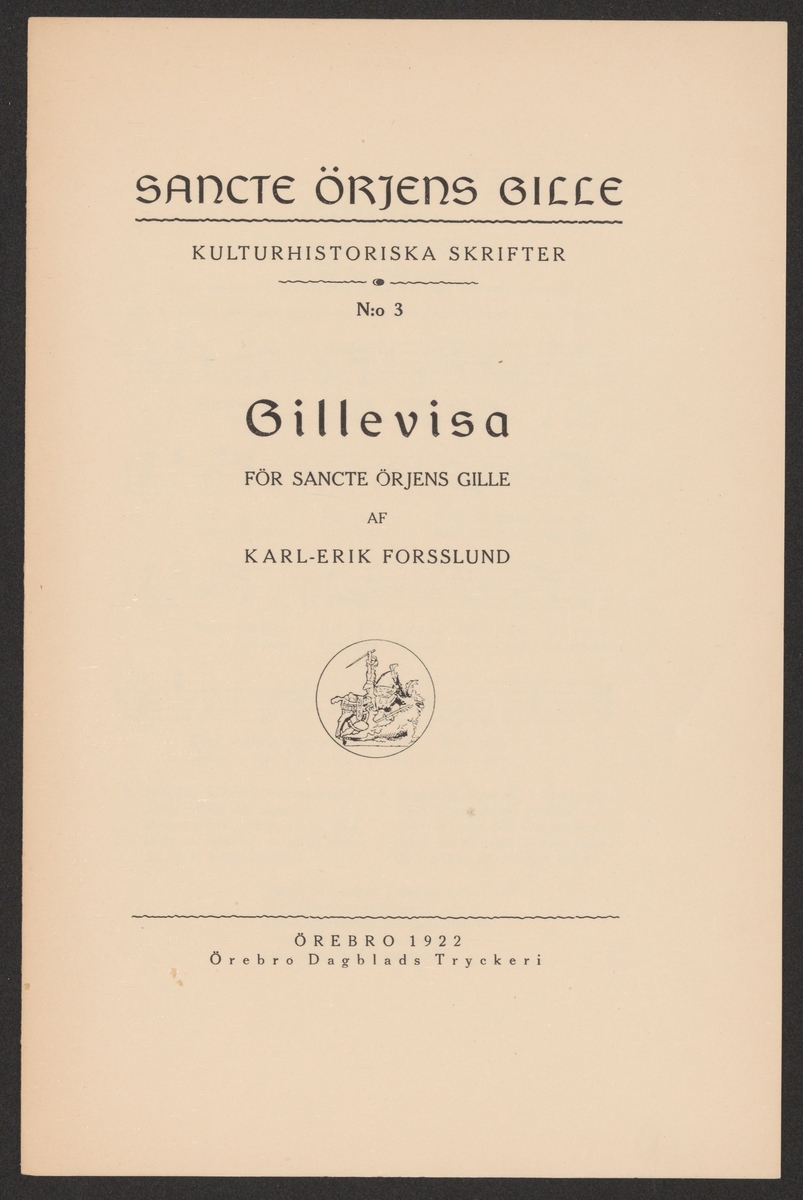 SANCTE ÖRJENS GILLE

KULTURHISTORISKA SKRIFTER

N:o 3

Gillevisa

FÖR SANCTE ÖRJENS GILLE

AF

KARL-ERIK FORSSLUND

ÖREBRO 1922
Örebro Dagblads Tryckeri